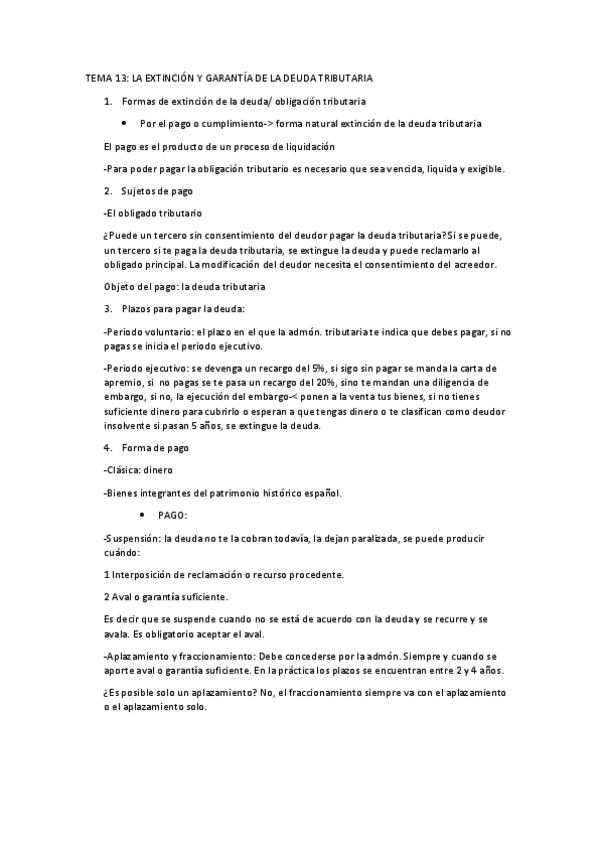 TEMA 13: LA EXTINCIÓN Y GARANTÍA DE LA DEUDA TRIBUTARIA

1. Formas de extinción de la deuda/ obligación tributaria

• Por el pago o cumplimiento-> forma natural extinción de la deuda tributaria

El pago es el producto de un proceso de liquidación

-Para poder pagar la obligación tributario es necesario que sea vencida, liquida y exigible.

2. Sujetos de pago

-El obligado tributario

¿Puede un tercero sin consentimiento del deudor pagar la deuda tributaria? Si se puede, un tercero si te paga la deuda tributaria, se extingue la deuda y puede reclamarlo al obligado principal. La modificación del deudor necesita el consentimiento del acreedor.

Objeto del pago: la deuda tributaria

3. Plazos para pagar la deuda:

-Periodo voluntario: el plazo en el que la admón. tributaria te indica que debes pagar, si no pagas se inicia el periodo ejecutivo.

-Periodo ejecutivo: se devenga un recargo del 5%, si sigo sin pagar se manda la carta de apremio, si no pagas se te pasa un recargo del 20%, sino te mandan una diligencia de embargo, si no, la ejecución del embargo-< ponen a la venta tus bienes, si no tienes suficiente dinero para cubrirlo o esperan a que tengas dinero o te clasifican como deudor insolvente si pasan 5 años, se extingue la deuda.

4. Forma de pago

-Clásica: dinero

-Bienes integrantes del patrimonio histórico español.

• PAGO:

-Suspensión: la deuda no te la cobran todavía, la dejan paralizada, se puede producir cuándo:

1 Interposición de reclamación o recurso procedente.

2 Aval o garantía suficiente.

Es decir que se suspende cuando no se está de acuerdo con la deuda y se recurre y se avala. Es obligatorio aceptar el aval.

-Aplazamiento y fraccionamiento: Debe concederse por la admón. Siempre y cuando se aporte aval o garantía suficiente. En la práctica los plazos se encuentran entre 2 y 4 años.

¿Es posible solo un aplazamiento? No, el fraccionamiento siempre va con el aplazamiento o el aplazamiento solo.